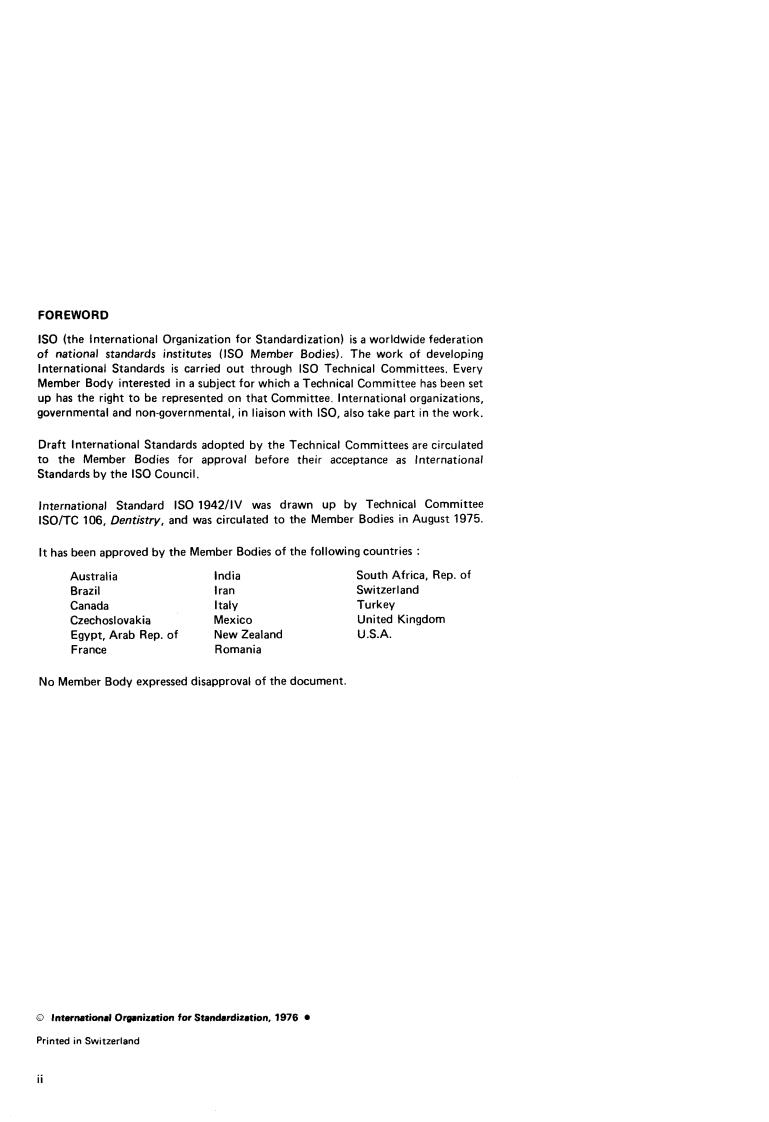 FOREWORD

ISO (the International Organization for Standardization) is a worldwide federation of national standards institutes (ISO Member Bodies). The work of developing International Standards is carried out through ISO Technical Committees. Every Member Body interested in a subject for which a Technical Committee has been set up has the right to be represented on that Committee. International organizations, governmental and non-governmental, in liaison with ISO, also take part in the work.

Draft International Standards adopted by the Technical Committees are circulated to the Member Bodies for approval before their acceptance as International Standards by the ISO Council.

International Standard ISO 1942/IV was drawn up by Technical Committee ISO/TC 106, Dentistry, and was circulated to the Member Bodies in August 1975.

It has been approved by the Member Bodies of the following countries :

Australia
Brazil
Canada
Czechoslovakia
Egypt, Arab Rep. of
France

India
Iran
Italy
Mexico
New Zealand
Romania

South Africa, Rep. of
Switzerland
Turkey
United Kingdom
U.S.A.

No Member Body expressed disapproval of the document.

© International Organization for Standardization, 1976 •

Printed in Switzerland

ii